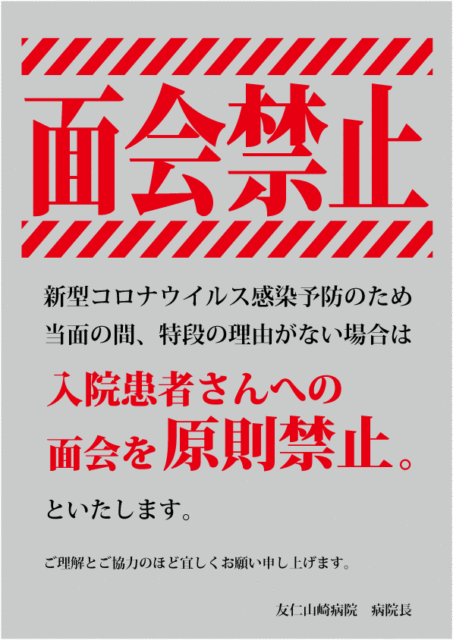 面会禁止

新型コロナウイルス感染予防のため
当面の間、特段の理由がない場合は

入院患者さんへの
面会を原則禁止。

といたします。

ご理解とご協力のほど宜しくお願い申し上げます。

友仁山崎病院　病院長